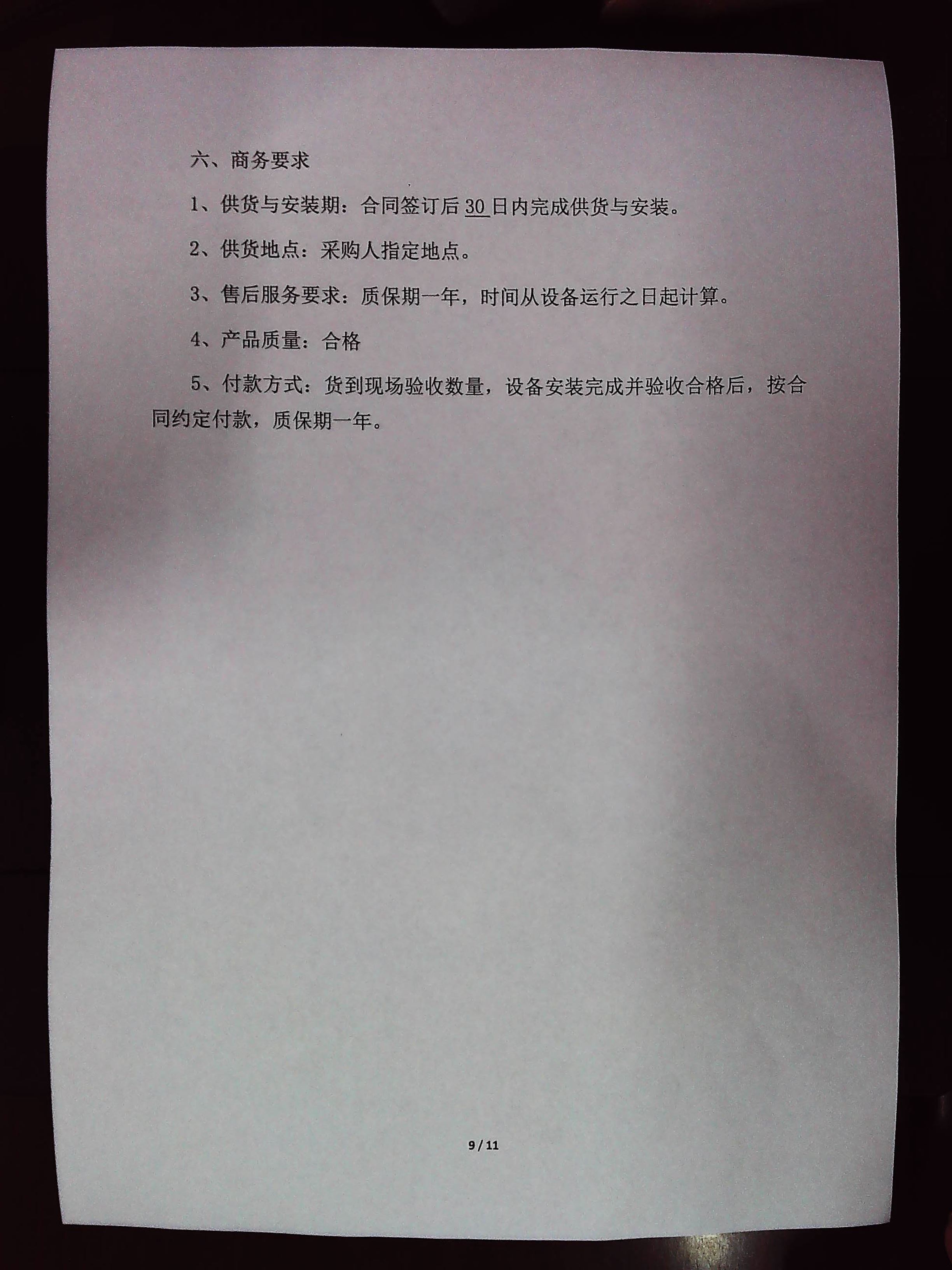 六、商务要求

1、供货与安装期：合同签订后30日内完成供货与安装。

2、供货地点：采购人指定地点。

3、售后服务要求：质保期一年，时间从设备运行之日起计算。

4、产品质量：合格

5、付款方式：货到现场验收数量，设备安装完成并验收合格后，按合同约定付款，质保期一年。

9 / 11